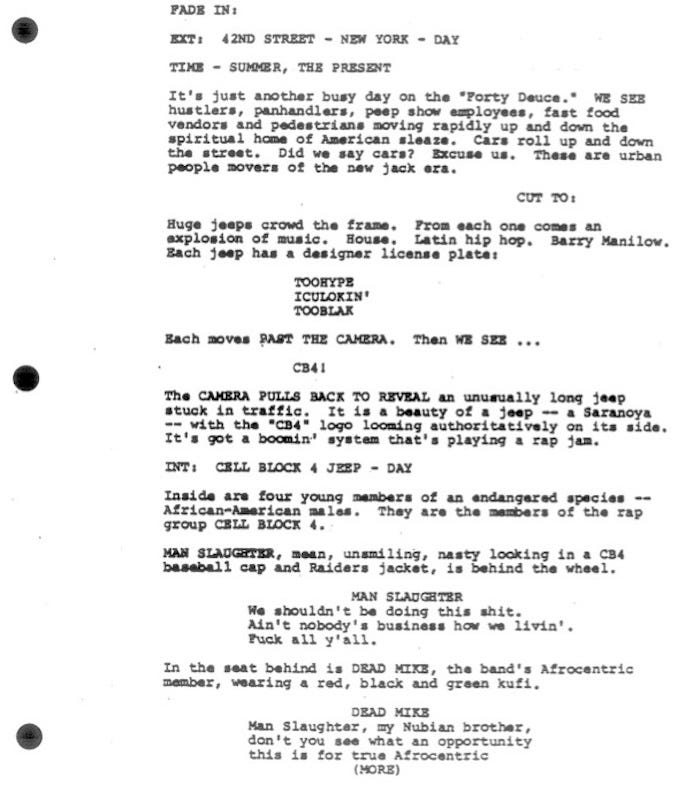 FADE IN:

EXT: 42ND STREET - NEW YORK - DAY

TIME - SUMMER, THE PRESENT

It's just another busy day on the "Forty Deuce." WE SEE hustlers, panhandlers, peep show employees, fast food vendors and pedestrians moving rapidly up and down the spiritual home of American sleaze. Cars roll up and down the street. Did we say cars? Excuse us. These are urban people movers of the new jack era.

CUT TO:

Huge jeeps crowd the frame. From each one comes an explosion of music. House. Latin hip hop. Barry Manilow. Each jeep has a designer license plate:

TOOHYPE
ICULOKIN'
TOOBLAK

Each moves PAST THE CAMERA. Then WE SEE ...

CB4!

The CAMERA PULLS BACK TO REVEAL an unusually long jeep stuck in traffic. It is a beauty of a jeep -- a Saranoya -- with the "CB4" logo looming authoritatively on its side. It's got a boomin' system that's playing a rap jam.

INT: CELL BLOCK 4 JEEP - DAY

Inside are four young members of an endangered species -- African-American males. They are the members of the rap group CELL BLOCK 4.

MAN SLAUGHTER, mean, unsmiling, nasty looking in a CB4 baseball cap and Raiders jacket, is behind the wheel.

MAN SLAUGHTER
We shouldn't be doing this shit.
Ain't nobody's business how we livin'.
Fuck all y'all.

In the seat behind is DEAD MIKE, the band's Afrocentric member, wearing a red, black and green kufi.

DEAD MIKE
Man Slaughter, my Nubian brother,
don't you see what an opportunity
this is for true Afrocentric
(MORE)